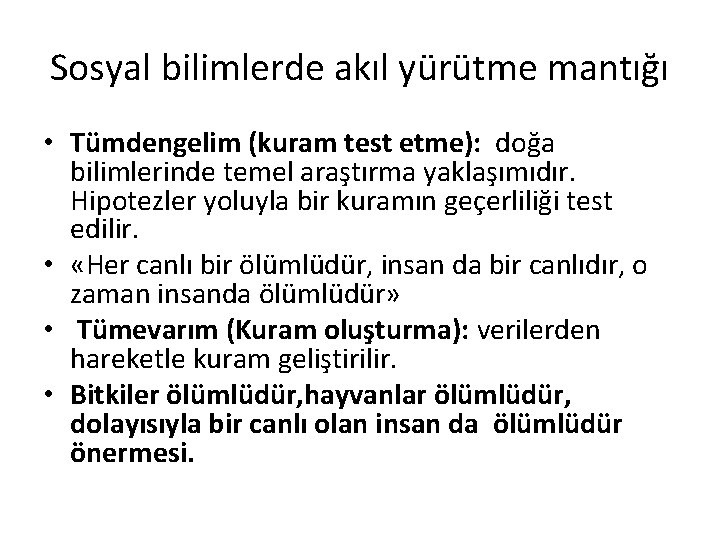 Sosyal bilimlerde akıl yürütme mantığı

• Tümdengelim (kuram test etme): doğa bilimlerinde temel araştırma yaklaşımıdır. Hipotezler yoluyla bir kuramın geçerliliği test edilir.
• «Her canlı bir ölümlüdür, insan da bir canlıdır, o zaman insanda ölümlüdür»
• Tümevarım (Kuram oluşturma): verilerden hareketle kuram geliştirilir.
• Bitkiler ölümlüdür,hayvanlar ölümlüdür, dolayısıyla bir canlı olan insan da ölümlüdür önermesi.